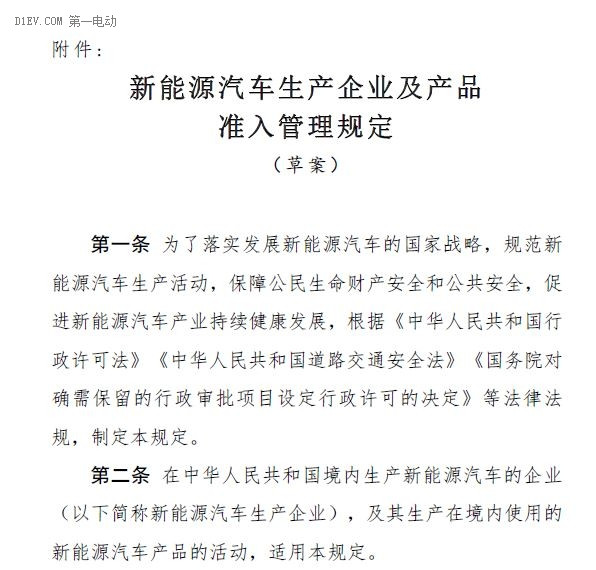 D1EV.COM 第一电动

附件：

新能源汽车生产企业及产品
准入管理规定

（草案）

第一条 为了落实发展新能源汽车的国家战略，规范新能源汽车生产活动，保障公民生命财产安全和公共安全，促进新能源汽车产业持续健康发展，根据《中华人民共和国行政许可法》《中华人民共和国道路交通安全法》《国务院对确需保留的行政审批项目设定行政许可的决定》等法律法规，制定本规定。

第二条 在中华人民共和国境内生产新能源汽车的企业（以下简称新能源汽车生产企业），及其生产在境内使用的新能源汽车产品的活动，适用本规定。